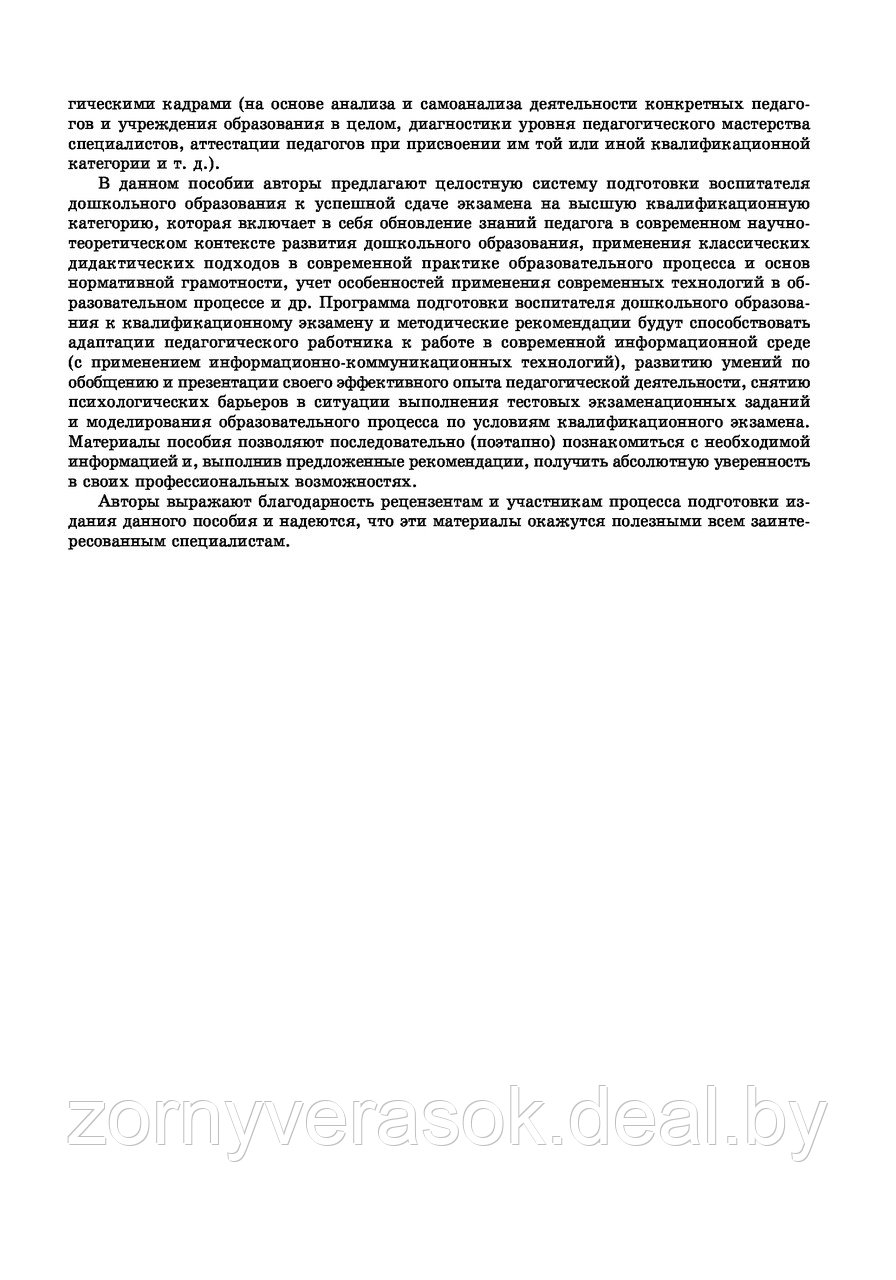 гическими кадрами (на основе анализа и самоанализа деятельности конкретных педагогов и учреждения образования в целом, диагностики уровня педагогического мастерства специалистов, аттестации педагогов при присвоении им той или иной квалификационной категории и т. д.).

В данном пособии авторы предлагают целостную систему подготовки воспитателя дошкольного образования к успешной сдаче экзамена на высшую квалификационную категорию, которая включает в себя обновление знаний педагога в современном научно-теоретическом контексте развития дошкольного образования, применения классических дидактических подходов в современной практике образовательного процесса и основ нормативной грамотности, учет особенностей применения современных технологий в образовательном процессе и др. Программа подготовки воспитателя дошкольного образования к квалификационному экзамену и методические рекомендации будут способствовать адаптации педагогического работника к работе в современной информационной среде (с применением информационно-коммуникационных технологий), развитию умений по обобщению и презентации своего эффективного опыта педагогической деятельности, снятию психологических барьеров в ситуации выполнения тестовых экзаменационных заданий и моделирования образовательного процесса по условиям квалификационного экзамена. Материалы пособия позволяют последовательно (поэтапно) познакомиться с необходимой информацией и, выполнив предложенные рекомендации, получить абсолютную уверенность в своих профессиональных возможностях.

Авторы выражают благодарность рецензентам и участникам процесса подготовки издания данного пособия и надеются, что эти материалы окажутся полезными всем заинтересованным специалистам.

zornyverasok.deal.by